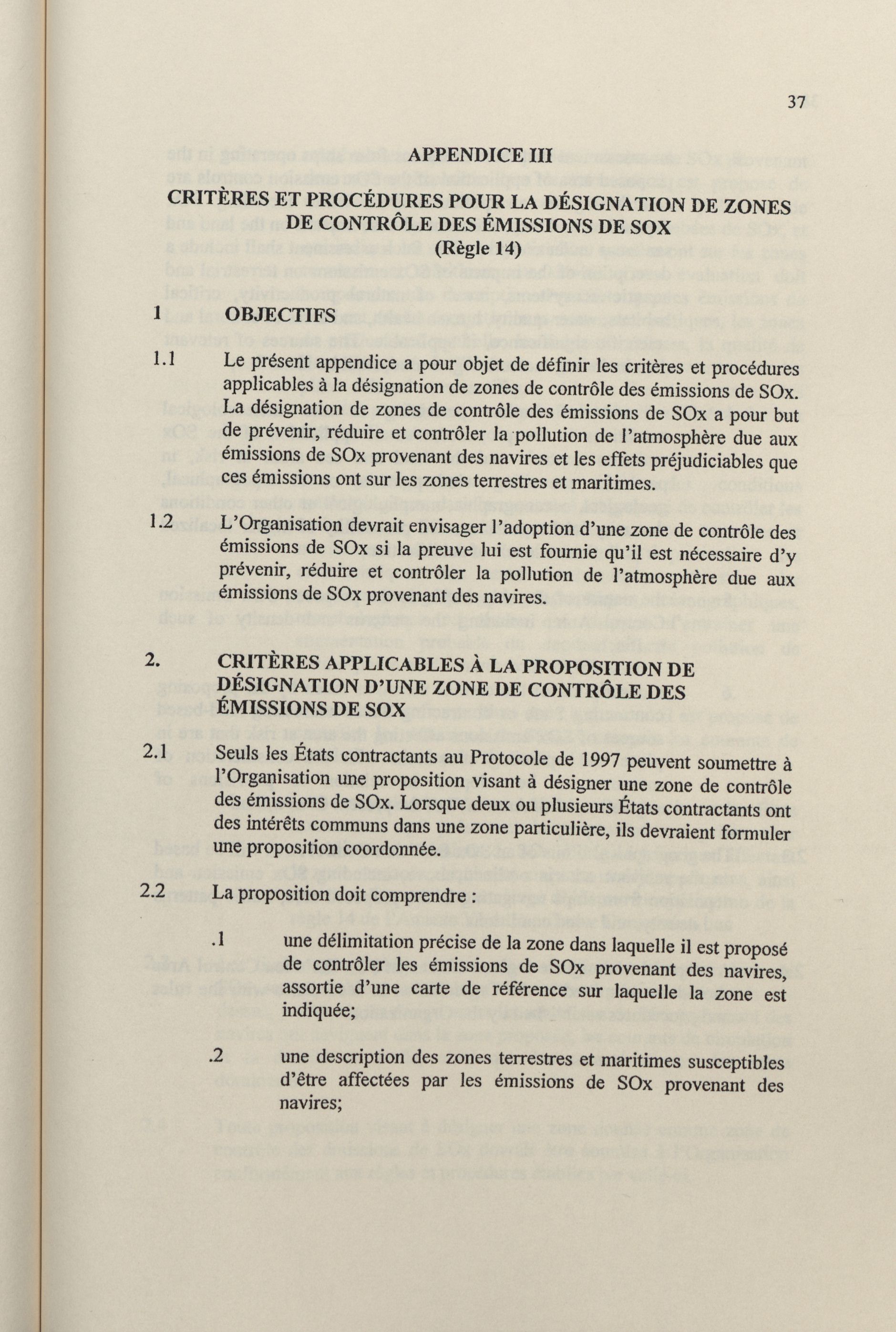 37

APPENDICE III

CRITÈRES ET PROCÉDURES POUR LA DÉSIGNATION DE ZONES DE CONTRÔLE DES ÉMISSIONS DE SOX
(Règle 14)

1 OBJECTIFS

1.1 Le présent appendice a pour objet de définir les critères et procédures applicables à la désignation de zones de contrôle des émissions de SOx. La désignation de zones de contrôle des émissions de SOx a pour but de prévenir, réduire et contrôler la pollution de l'atmosphère due aux émissions de SOx provenant des navires et les effets préjudiciables que ces émissions ont sur les zones terrestres et maritimes.

1.2 L'Organisation devrait envisager l'adoption d'une zone de contrôle des émissions de SOx si la preuve lui est fournie qu'il est nécessaire d'y prévenir, réduire et contrôler la pollution de l'atmosphère due aux émissions de SOx provenant des navires.

2. CRITÈRES APPLICABLES À LA PROPOSITION DE DÉSIGNATION D'UNE ZONE DE CONTRÔLE DES ÉMISSIONS DE SOX

2.1 Seuls les États contractants au Protocole de 1997 peuvent soumettre à l'Organisation une proposition visant à désigner une zone de contrôle des émissions de SOx. Lorsque deux ou plusieurs États contractants ont des intérêts communs dans une zone particulière, ils devraient formuler une proposition coordonnée.

2.2 La proposition doit comprendre :

.1 une délimitation précise de la zone dans laquelle il est proposé de contrôler les émissions de SOx provenant des navires, assortie d'une carte de référence sur laquelle la zone est indiquée;

.2 une description des zones terrestres et maritimes susceptibles d'être affectées par les émissions de SOx provenant des navires;